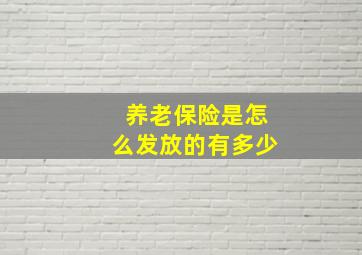 养老保险是怎么发放的有多少